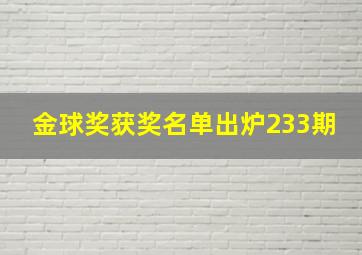 金球奖获奖名单出炉233期